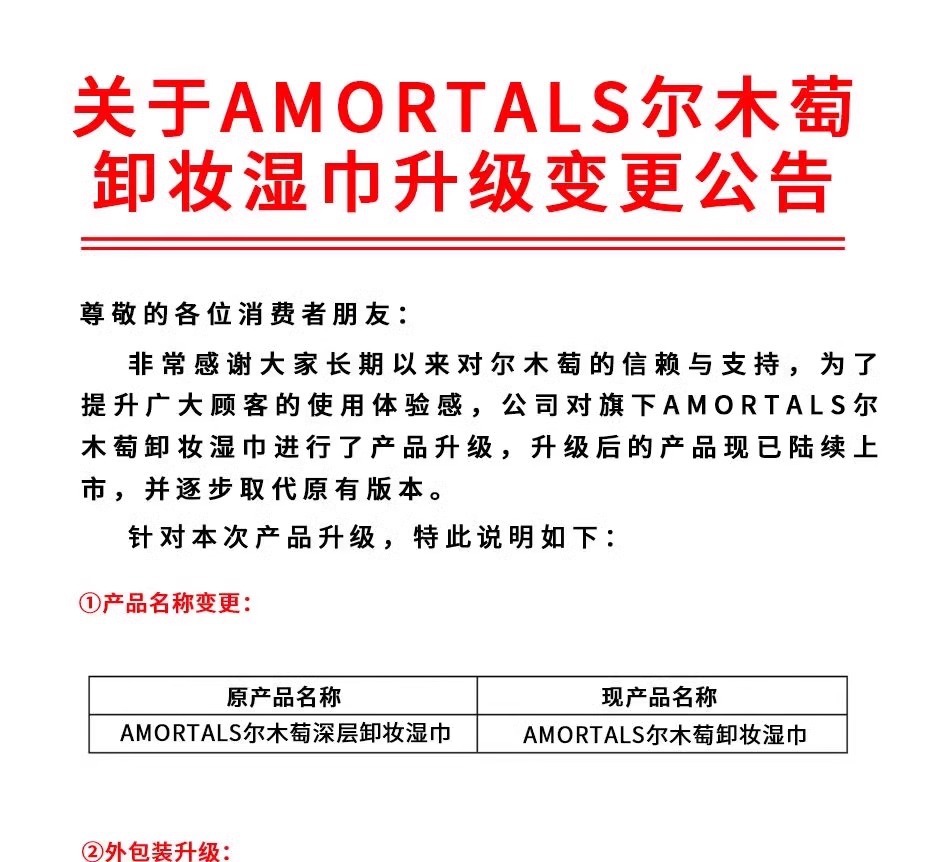 关于AMORTALS尔木萄卸妆湿巾升级变更公告

尊敬的各位消费者朋友：

非常感谢大家长期以来对尔木萄的信赖与支持，为了提升广大顾客的使用体验感，公司对旗下AMORTALS尔木萄卸妆湿巾进行了产品升级，升级后的产品现已陆续上市，并逐步取代原有版本。

针对本次产品升级，特此说明如下：

①产品名称变更：

| 原产品名称 | 现产品名称 |
|---|---|
| AMORTALS尔木萄深层卸妆湿巾 | AMORTALS尔木萄卸妆湿巾 |

②外包装升级：